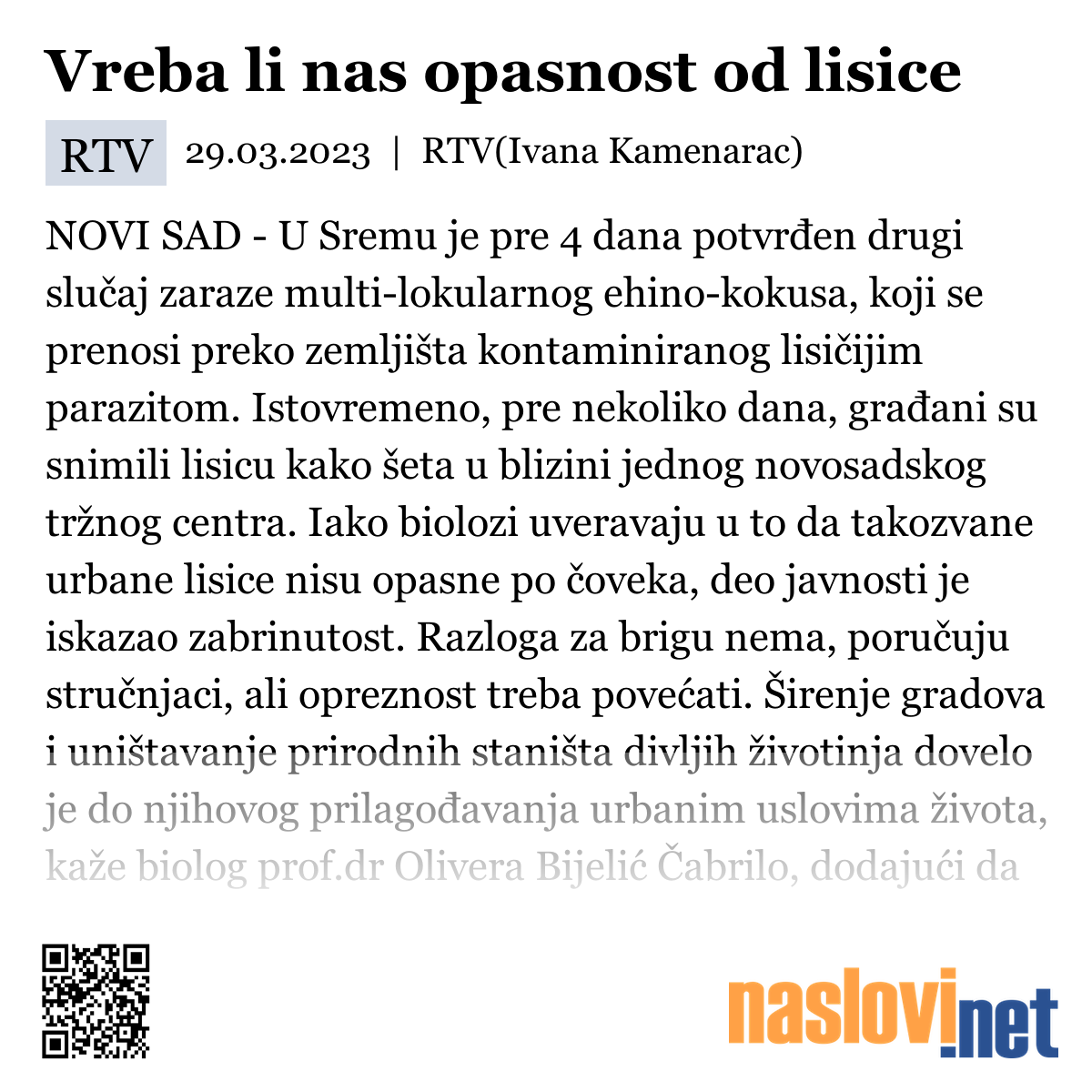 Vreba li nas opasnost od lisice

RTV 29.03.2023 | RTV(Ivana Kamenarac)

NOVI SAD - U Sremu je pre 4 dana potvrđen drugi slučaj zaraze multi-lokularnog ehino-kokusa, koji se prenosi preko zemljišta kontaminiranog lisičijim parazitom. Istovremeno, pre nekoliko dana, građani su snimili lisicu kako šeta u blizini jednog novosadskog tržnog centra. Iako biolozi uveravaju u to da takozvane urbane lisice nisu opasne po čoveka, deo javnosti je iskazao zabrinutost. Razloga za brigu nema, poručuju stručnjaci, ali opreznost treba povećati. Širenje gradova i uništavanje prirodnih staništa divljih životinja dovelo je do njihovog prilagođavanja urbanim uslovima života, kaže biolog prof.dr Olivera Bijelić Čabrilo, dodajući da

naslovi.net